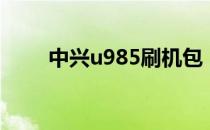 中兴u985刷机包